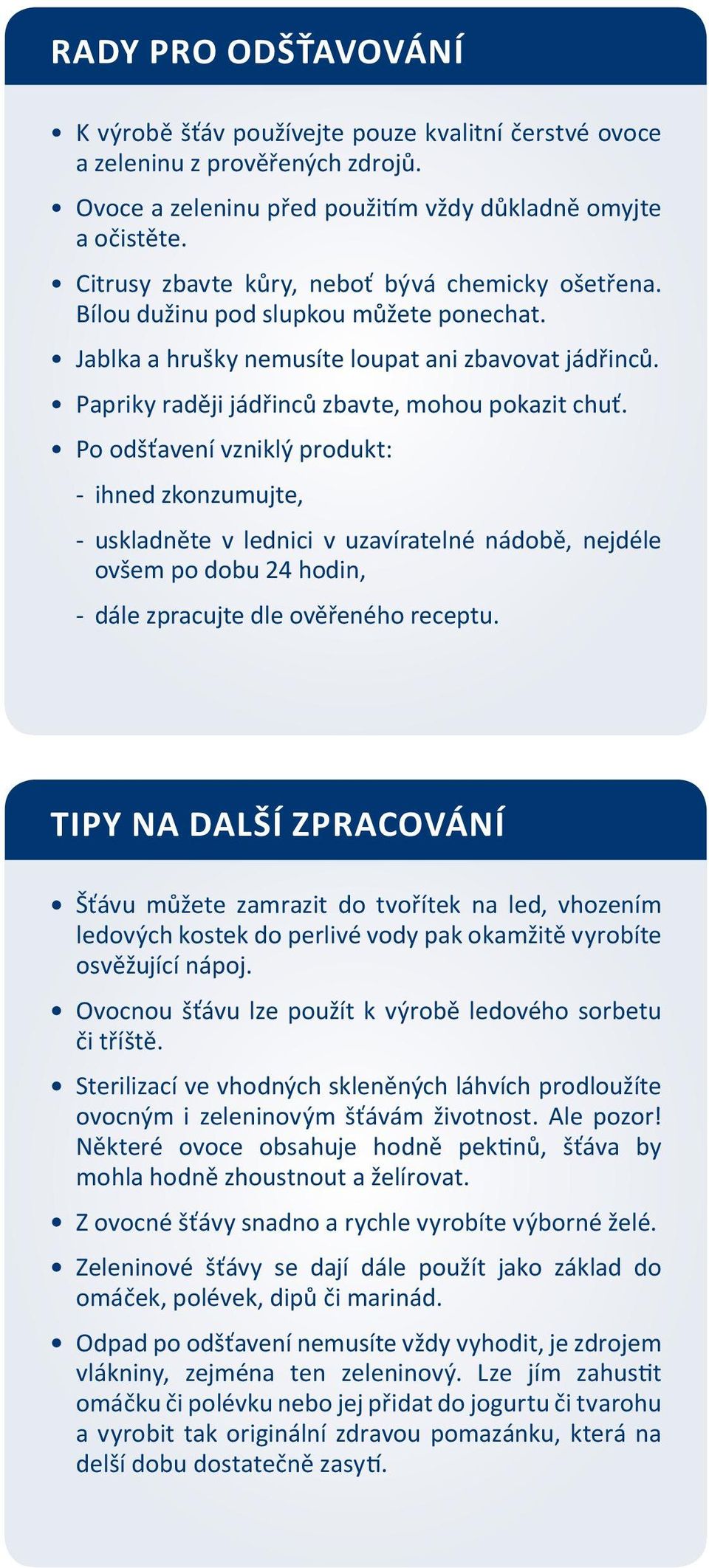 RADY PRO ODŠŤAVOVÁNÍ

• K výrobě šťáv používejte pouze kvalitní čerstvé ovoce a zeleninu z prověřených zdrojů.

• Ovoce a zeleninu před použitím vždy důkladně omyjte a očistěte.

• Citrusy zbavte kůry, neboť bývá chemicky ošetřena. Bílou dužinu pod slupkou můžete ponechat.

• Jablka a hrušky nemusíte loupat ani zbavovat jádřinců.

• Papriky raději jádřinců zbavte, mohou pokazit chuť.

• Po odšťavení vzniklý produkt:

- ihned zkonzumujte,

- uskladněte v lednici v uzavíratelné nádobě, nejdéle ovšem po dobu 24 hodin,

- dále zpracujte dle ověřeného receptu.

TIPY NA DALŠÍ ZPRACOVÁNÍ

• Šťávu můžete zamrazit do tvořítek na led, vhozením ledových kostek do perlivé vody pak okamžitě vyrobíte osvěžující nápoj.

• Ovocnou šťávu lze použít k výrobě ledového sorbetu či tříště.

• Sterilizací ve vhodných skleněných láhvích prodloužíte ovocným i zeleninovým šťávám životnost. Ale pozor! Některé ovoce obsahuje hodně pektinů, šťáva by mohla hodně zhoustnout a želírovat.

• Z ovocné šťávy snadno a rychle vyrobíte výborné želé.

• Zeleninové šťávy se dají dále použít jako základ do omáček, polévek, dipů či marinád.

• Odpad po odšťavení nemusíte vždy vyhodit, je zdrojem vlákniny, zejména ten zeleninový. Lze jím zahustit omáčku či polévku nebo jej přidat do jogurtu či tvarohu a vyrobit tak originální zdravou pomazánku, která na delší dobu dostatečně zasytí.